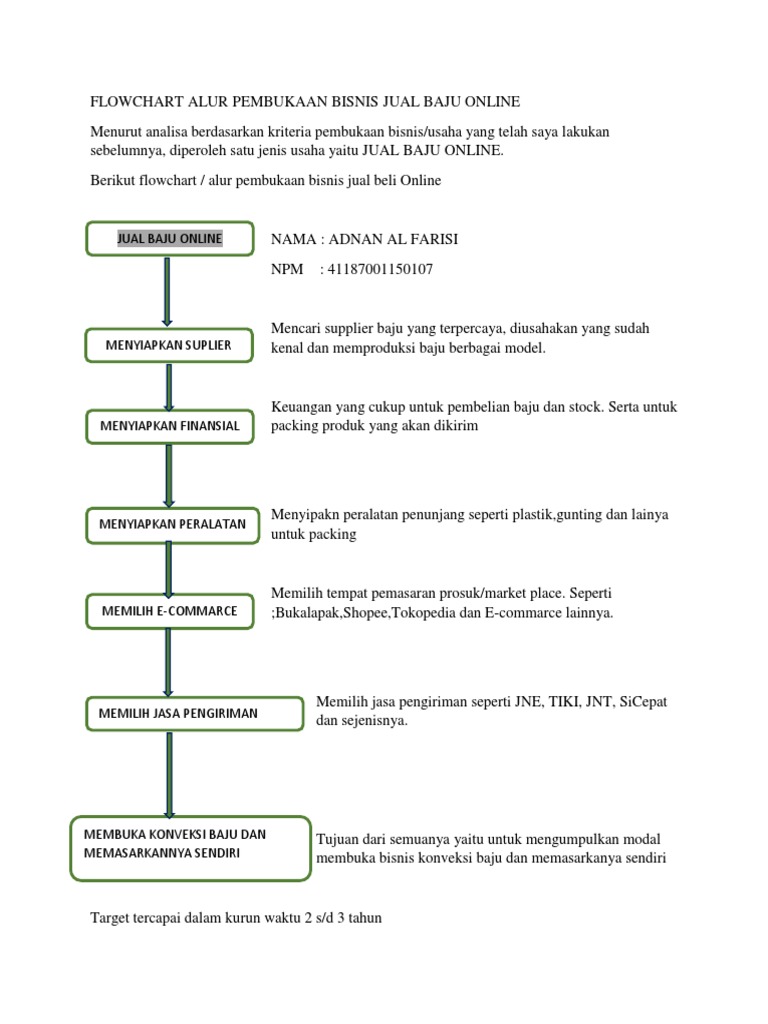 FLOWCHART ALUR PEMBUKAAN BISNIS JUAL BAJU ONLINE

Menurut analisa berdasarkan kriteria pembukaan bisnis/usaha yang telah saya lakukan sebelumnya, diperoleh satu jenis usaha yaitu JUAL BAJU ONLINE.

Berikut flowchart / alur pembukaan bisnis jual beli Online

JUAL BAJU ONLINE

NAMA : ADNAN AL FARISI

NPM : 41187001150107

MENYIAPKAN SUPLIER

Mencari supplier baju yang terpercaya, diusahakan yang sudah kenal dan memproduksi baju berbagai model.

MENYIAPKAN FINANSIAL

Keuangan yang cukup untuk pembelian baju dan stock. Serta untuk packing produk yang akan dikirim

MENYIAPKAN PERALATAN

Menyipakn peralatan penunjang seperti plastik,gunting dan lainya untuk packing

MEMILIH E-COMMARCE

Memilih tempat pemasaran prosuk/market place. Seperti ;Bukalapak,Shopee,Tokopedia dan E-commarce lainnya.

MEMILIH JASA PENGIRIMAN

Memilih jasa pengiriman seperti JNE, TIKI, JNT, SiCepat dan sejenisnya.

MEMBUKA KONVEKSI BAJU DAN MEMASARKANNYA SENDIRI

Tujuan dari semuanya yaitu untuk mengumpulkan modal membuka bisnis konveksi baju dan memasarkanya sendiri

Target tercapai dalam kurun waktu 2 s/d 3 tahun